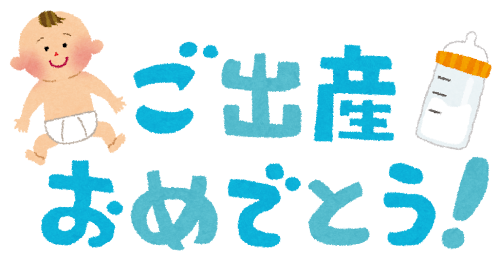 ご出産
おめでとう!